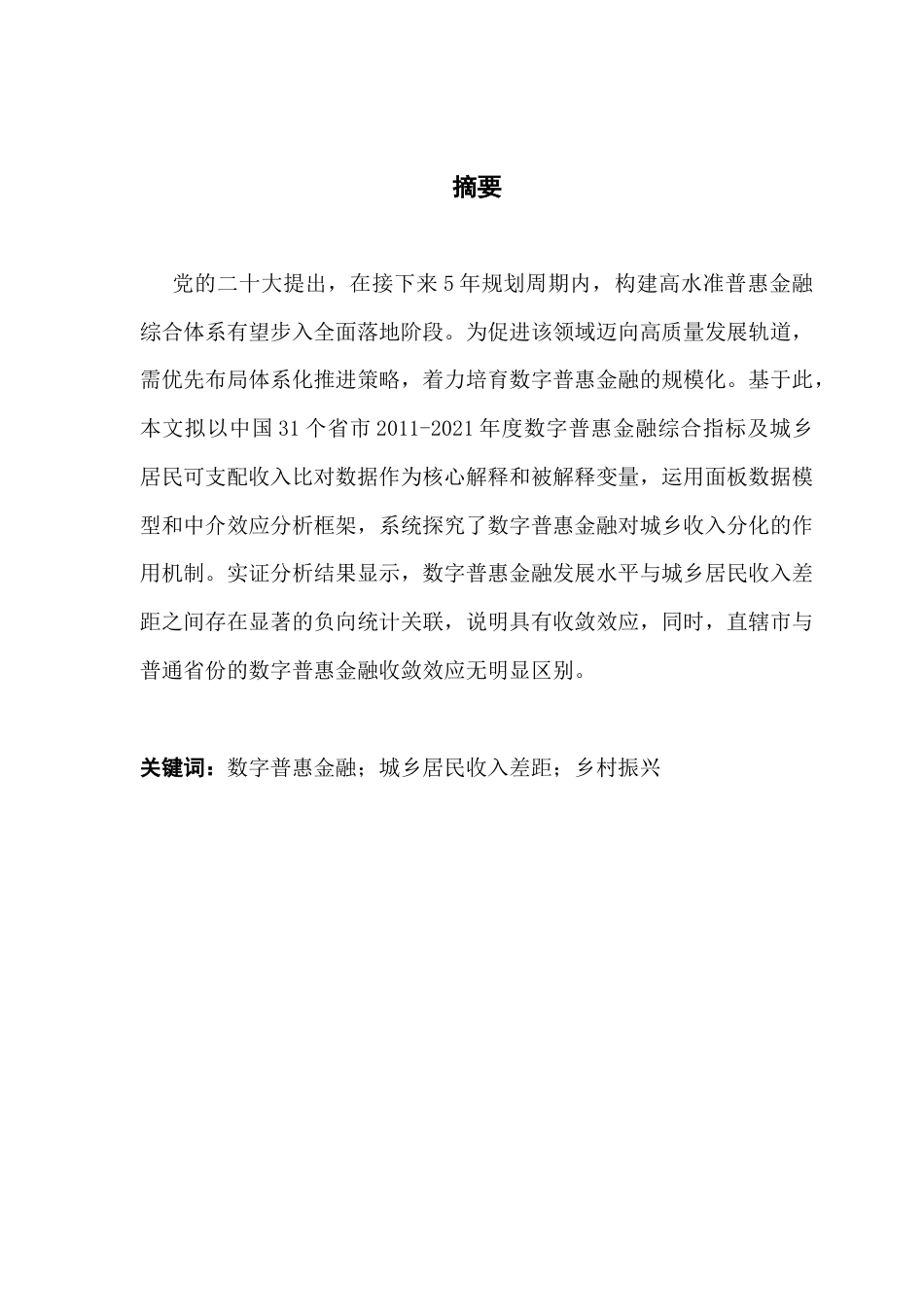 摘要

党的二十大提出，在接下来5年规划周期内，构建高水准普惠金融综合体系有望步入全面落地阶段。为促进该领域迈向高质量发展轨道，需优先布局体系化推进策略，着力培育数字普惠金融的规模化。基于此，本文拟以中国31个省市2011-2021年度数字普惠金融综合指标及城乡居民可支配收入比对数据作为核心解释和被解释变量，运用面板数据模型和中介效应分析框架，系统探究了数字普惠金融对城乡收入分化的作用机制。实证分析结果显示，数字普惠金融发展水平与城乡居民收入差距之间存在显著的负向统计关联，说明具有收敛效应，同时，直辖市与普通省份的数字普惠金融收敛效应无明显区别。

关键词：数字普惠金融；城乡居民收入差距；乡村振兴